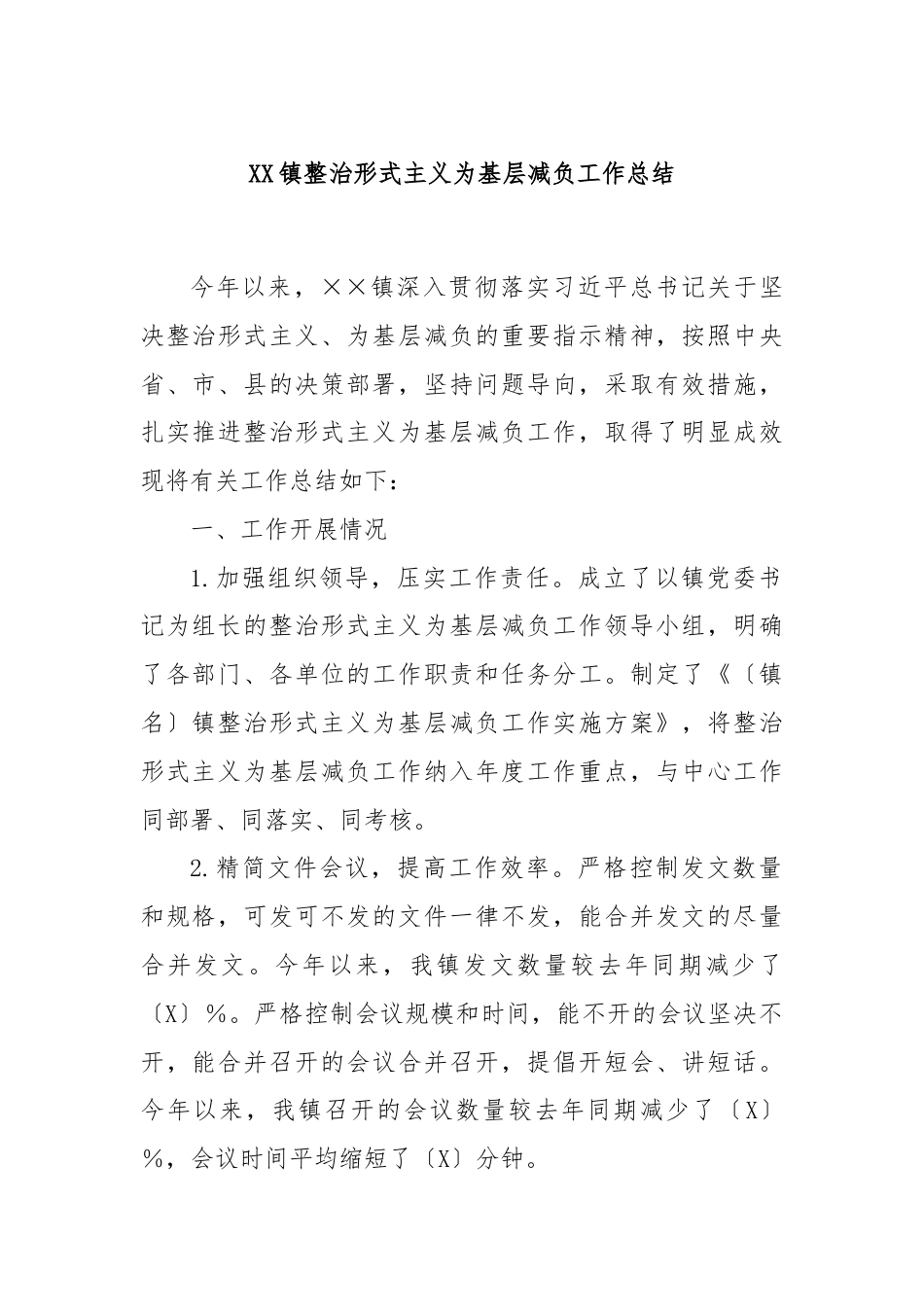 XX镇整治形式主义为基层减负工作总结

今年以来，××镇深入贯彻落实习近平总书记关于坚决整治形式主义、为基层减负的重要指示精神，按照中央省、市、县的决策部署，坚持问题导向，采取有效措施，扎实推进整治形式主义为基层减负工作，取得了明显成效现将有关工作总结如下：

一、工作开展情况

1.加强组织领导，压实工作责任。成立了以镇党委书记为组长的整治形式主义为基层减负工作领导小组，明确了各部门、各单位的工作职责和任务分工。制定了《〔镇名〕镇整治形式主义为基层减负工作实施方案》，将整治形式主义为基层减负工作纳入年度工作重点，与中心工作同部署、同落实、同考核。

2.精简文件会议，提高工作效率。严格控制发文数量和规格，可发可不发的文件一律不发，能合并发文的尽量合并发文。今年以来，我镇发文数量较去年同期减少了〔X〕%。严格控制会议规模和时间，能不开的会议坚决不开，能合并召开的会议合并召开，提倡开短会、讲短话。今年以来，我镇召开的会议数量较去年同期减少了〔X〕%，会议时间平均缩短了〔X〕分钟。